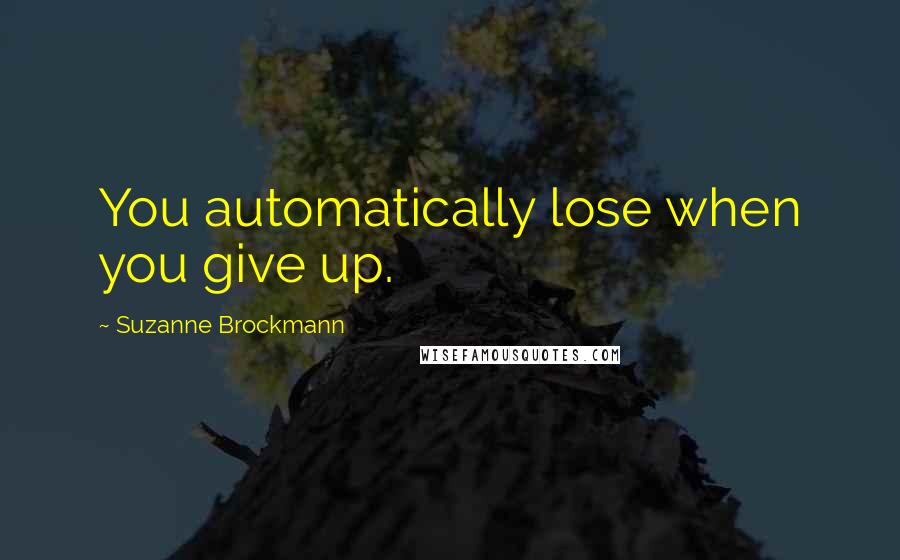 You automatically lose when you give up.

~ Suzanne Brockmann

WISEFAMOUSQUOTES.COM